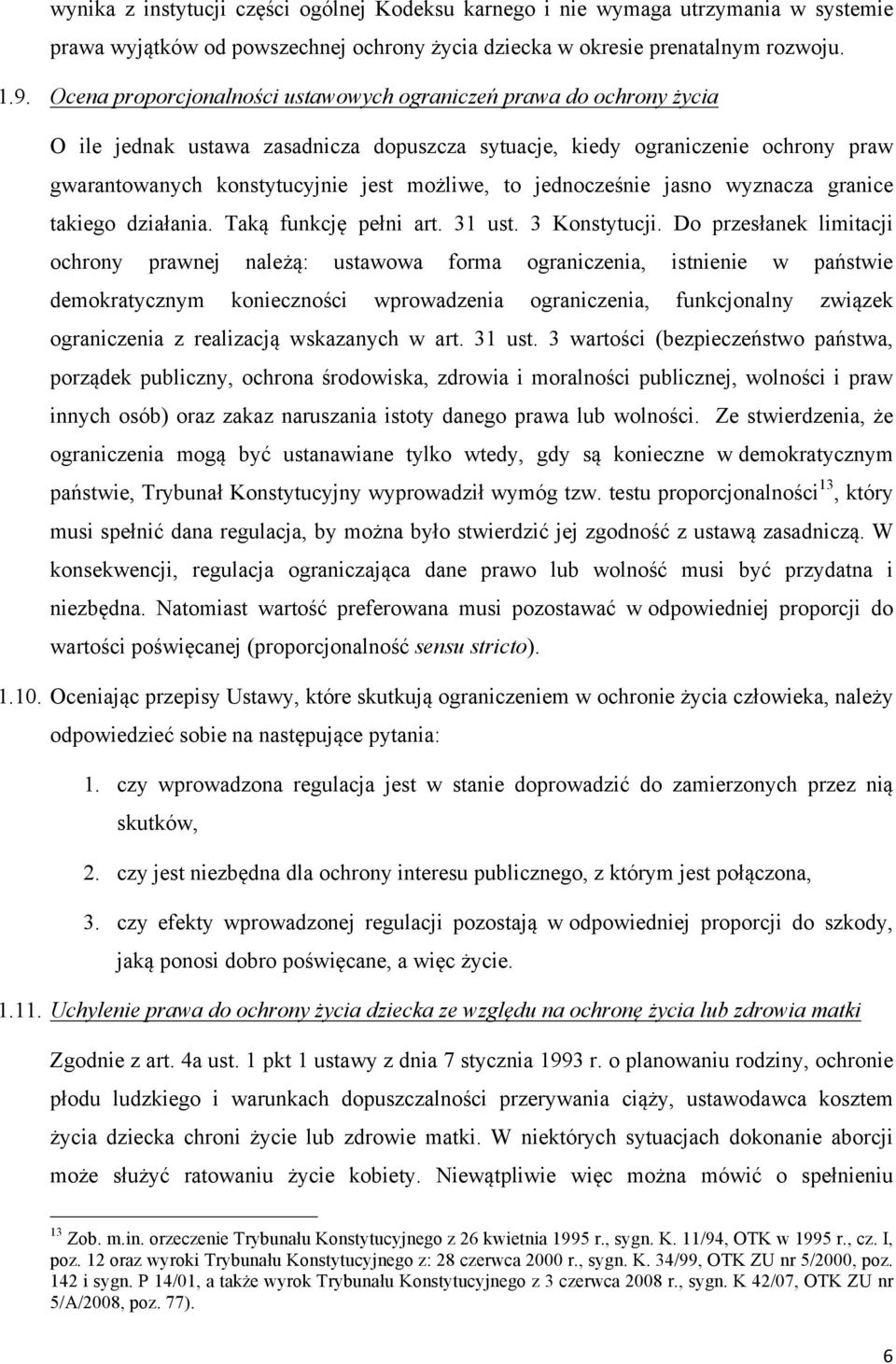 wynika z instytucji części ogólnej Kodeksu karnego i nie wymaga utrzymania w systemie prawa wyjątków od powszechnej ochrony życia dziecka w okresie prenatalnym rozwoju.

1.9. Ocena proporcjonalności ustawowych ograniczeń prawa do ochrony życia

O ile jednak ustawa zasadnicza dopuszcza sytuacje, kiedy ograniczenie ochrony praw gwarantowanych konstytucyjnie jest możliwe, to jednocześnie jasno wyznacza granice takiego działania. Taką funkcję pełni art. 31 ust. 3 Konstytucji. Do przesłanek limitacji ochrony prawnej należą: ustawowa forma ograniczenia, istnienie w państwie demokratycznym konieczności wprowadzenia ograniczenia, funkcjonalny związek ograniczenia z realizacją wskazanych w art. 31 ust. 3 wartości (bezpieczeństwo państwa, porządek publiczny, ochrona środowiska, zdrowia i moralności publicznej, wolności i praw innych osób) oraz zakaz naruszania istoty danego prawa lub wolności. Ze stwierdzenia, że ograniczenia mogą być ustanawiane tylko wtedy, gdy są konieczne w demokratycznym państwie, Trybunał Konstytucyjny wyprowadził wymóg tzw. testu proporcjonalności$^{13}$, który musi spełnić dana regulacja, by można było stwierdzić jej zgodność z ustawą zasadniczą. W konsekwencji, regulacja ograniczająca dane prawo lub wolność musi być przydatna i niezbędna. Natomiast wartość preferowana musi pozostawać w odpowiedniej proporcji do wartości poświęcanej (proporcjonalność sensu stricto).

1.10. Oceniając przepisy Ustawy, które skutkują ograniczeniem w ochronie życia człowieka, należy odpowiedzieć sobie na następujące pytania:

1. czy wprowadzona regulacja jest w stanie doprowadzić do zamierzonych przez nią skutków,

2. czy jest niezbędna dla ochrony interesu publicznego, z którym jest połączona,

3. czy efekty wprowadzonej regulacji pozostają w odpowiedniej proporcji do szkody, jaką ponosi dobro poświęcane, a więc życie.

1.11. Uchylenie prawa do ochrony życia dziecka ze względu na ochronę życia lub zdrowia matki

Zgodnie z art. 4a ust. 1 pkt 1 ustawy z dnia 7 stycznia 1993 r. o planowaniu rodziny, ochronie płodu ludzkiego i warunkach dopuszczalności przerywania ciąży, ustawodawca kosztem życia dziecka chroni życie lub zdrowie matki. W niektórych sytuacjach dokonanie aborcji może służyć ratowaniu życie kobiety. Niewątpliwie więc można mówić o spełnieniu

$^{13}$ Zob. m.in. orzeczenie Trybunału Konstytucyjnego z 26 kwietnia 1995 r., sygn. K. 11/94, OTK w 1995 r., cz. I, poz. 12 oraz wyroki Trybunału Konstytucyjnego z: 28 czerwca 2000 r., sygn. K. 34/99, OTK ZU nr 5/2000, poz. 142 i sygn. P 14/01, a także wyrok Trybunału Konstytucyjnego z 3 czerwca 2008 r., sygn. K 42/07, OTK ZU nr 5/A/2008, poz. 77).

6